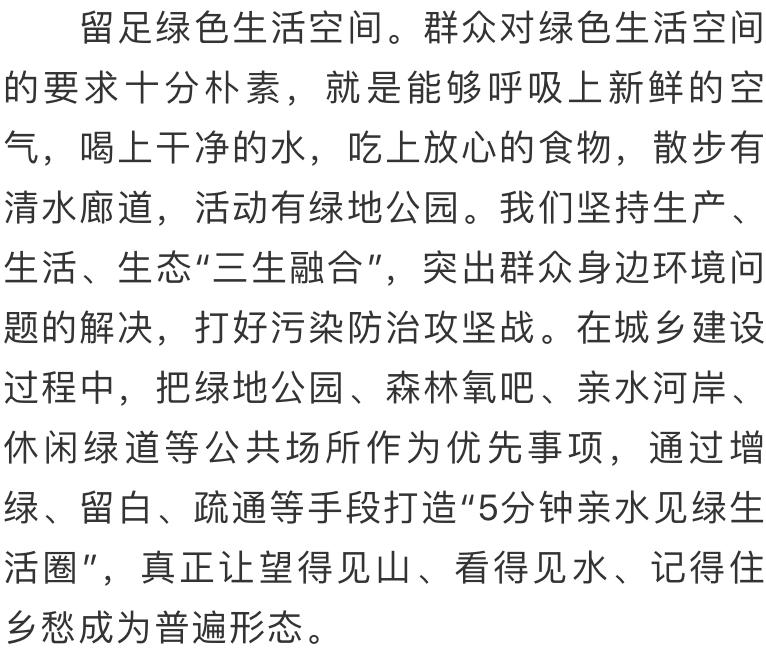 留足绿色生活空间。群众对绿色生活空间的要求十分朴素，就是能够呼吸上新鲜的空气，喝上干净的水，吃上放心的食物，散步有清水廊道，活动有绿地公园。我们坚持生产、生活、生态“三生融合”，突出群众身边环境问题的解决，打好污染防治攻坚战。在城乡建设过程中，把绿地公园、森林氧吧、亲水河岸、休闲绿道等公共场所作为优先事项，通过增绿、留白、疏通等手段打造“5分钟亲水见绿生活圈”，真正让望得见山、看得见水、记得住乡愁成为普遍形态。